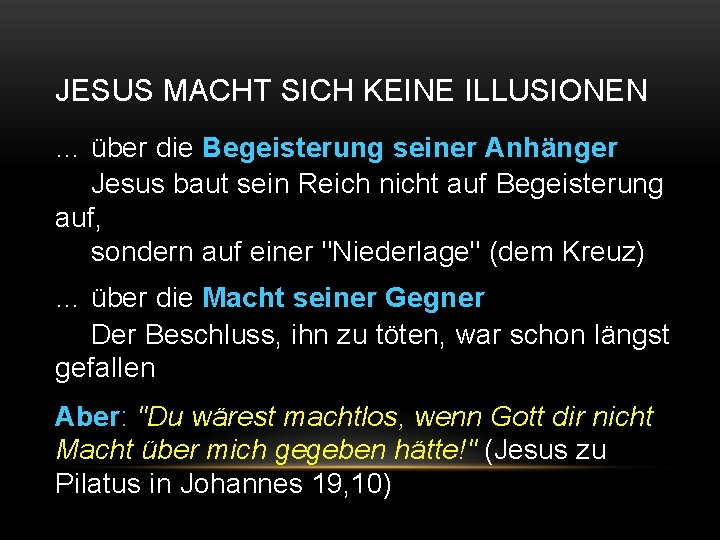 JESUS MACHT SICH KEINE ILLUSIONEN

... über die Begeisterung seiner Anhänger
Jesus baut sein Reich nicht auf Begeisterung auf,
sondern auf einer "Niederlage" (dem Kreuz)

... über die Macht seiner Gegner
Der Beschluss, ihn zu töten, war schon längst gefallen

Aber: "Du wärest machtlos, wenn Gott dir nicht Macht über mich gegeben hätte!" (Jesus zu Pilatus in Johannes 19,10)